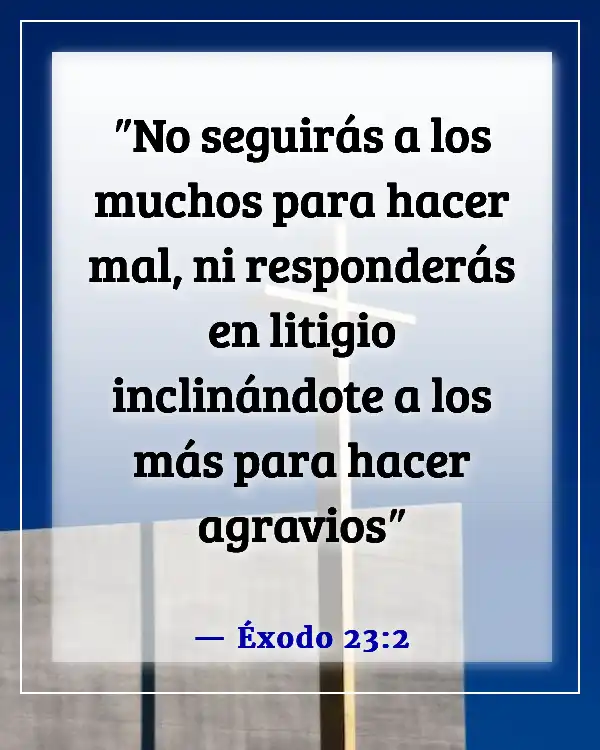 "No seguirás a los muchos para hacer mal, ni responderás en litigio inclinándote a los más para hacer agravios"

— Éxodo 23:2